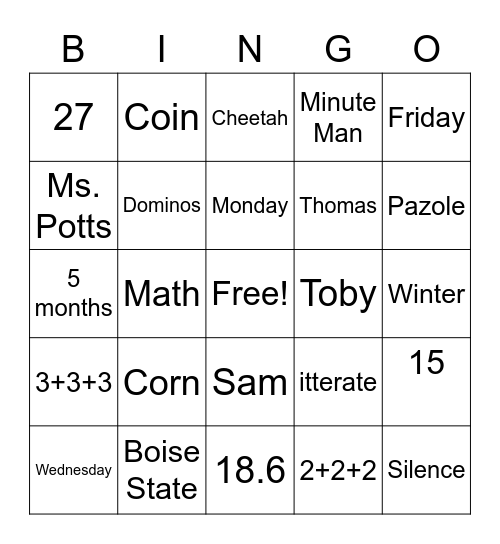 | B | I | N | G | O |
|---|---|---|---|---|
| 27 | Coin | Cheetah | Minute Man | Friday |
| Ms. Potts | Dominos | Monday | Thomas | Pazole |
| 5 months | Math | Free! | Toby | Winter |
| 3+3+3 | Corn | Sam | itterate | 15 |
| Wednesday | Boise State | 18.6 | 2+2+2 | Silence |